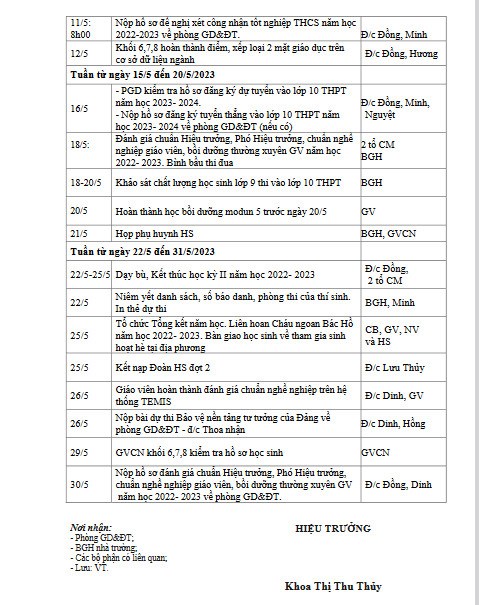 | | | |
|---|---|---|
| 11/5: 8h00 | Nộp hồ sơ đề nghị xét công nhận tốt nghiệp THCS năm học 2022-2023 về phòng GD&ĐT. | Đ/c Đồng, Minh |
| 12/5 | Khối 6,7,8 hoàn thành điểm, xếp loại 2 mặt giáo dục trên cơ sở dữ liệu ngành | Đ/c Đồng, Hương |
| **Tuần từ ngày 15/5 đến 20/5/2023** | | |
| 16/5 | - PGD kiểm tra hồ sơ đăng ký dự tuyển vào lớp 10 THPT năm học 2023- 2024. - Nộp hồ sơ đăng ký tuyển thẳng vào lớp 10 THPT năm học 2023- 2024 về phòng GD&ĐT (nếu có) | Đ/c Đồng, Minh, Nguyệt |
| 18/5: | Đánh giá chuẩn Hiệu trưởng, Phó Hiệu trưởng, chuẩn nghề nghiệp giáo viên, bồi dưỡng thường xuyên GV năm học 2022- 2023. Bình bầu thi đua | 2 tổ CM BGH |
| 18-20/5 | Khảo sát chất lượng học sinh lớp 9 thi vào lớp 10 THPT | BGH |
| 20/5 | Hoàn thành học bồi dưỡng modun 5 trước ngày 20/5 | GV |
| 21/5 | Họp phụ huynh HS | BGH, GVCN |
| **Tuần từ ngày 22/5 đến 31/5/2023** | | |
| 22/5-25/5 | Dạy bù, Kết thúc học kỳ II năm học 2022- 2023 | Đ/c Đồng, 2 tổ CM |
| 22/5 | Niêm yết danh sách, số báo danh, phòng thi của thí sinh. In thẻ dự thi | BGH, Minh |
| 25/5 | Tổ chức Tổng kết năm học. Liên hoan Cháu ngoan Bác Hồ năm học 2022- 2023. Bàn giao học sinh về tham gia sinh hoạt hè tại địa phương | CB, GV, NV và HS |
| 25/5 | Kết nạp Đoàn HS đợt 2 | Đ/c Lưu Thủy |
| 26/5 | Giáo viên hoàn thành đánh giá chuẩn nghề nghiệp trên hệ thống TEMIS | Đ/c Dinh, GV |
| 26/5 | Nộp bài dự thi Bảo vệ nền tảng tư tưởng của Đảng về phòng GD&ĐT - đ/c Thoa nhận | Đ/c Dinh, Hồng |
| 29/5 | GVCN khối 6,7,8 kiểm tra hồ sơ học sinh | GVCN |
| 30/5 | Nộp hồ sơ đánh giá chuẩn Hiệu trưởng, Phó Hiệu trưởng, chuẩn nghề nghiệp giáo viên, bồi dưỡng thường xuyên GV năm học 2022- 2023 về phòng GD&ĐT. | Đ/c Đồng, Dinh |

Nơi nhận:
- Phòng GD&ĐT;
- BGH nhà trường;
- Các bộ phận có liên quan;
- Lưu: VT.

HIỆU TRƯỞNG

Khoa Thị Thu Thủy